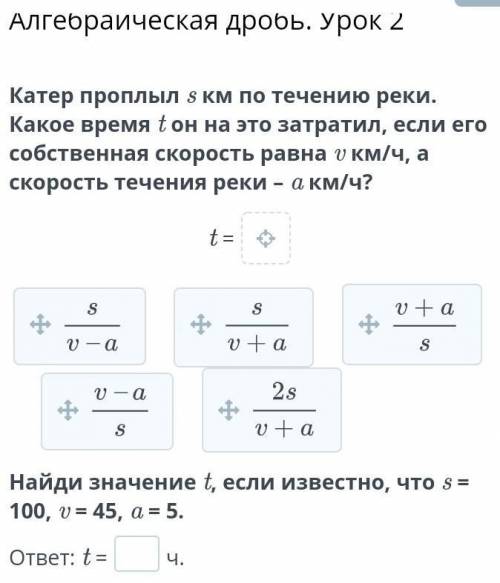 Алгебраическая дробь. Урок 2

Катер проплыл $s$ км по течению реки. Какое время $t$ он на это затратил, если его собственная скорость равна $v$ км/ч, а скорость течения реки – $a$ км/ч?

$t =$

$\frac{s}{v-a}$

$\frac{s}{v+a}$

$\frac{v+a}{s}$

$\frac{v-a}{s}$

$\frac{2s}{v+a}$

Найди значение $t$, если известно, что $s = 100$, $v = 45$, $a = 5$.

Ответ: $t =$ ч.